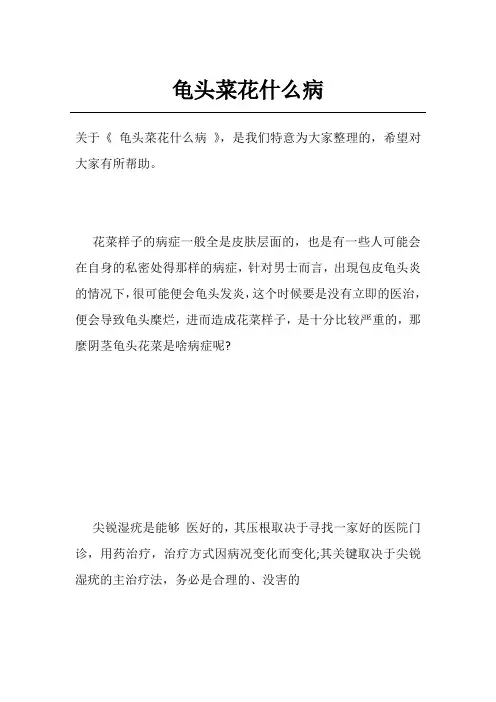 龟头菜花什么病

关于《 龟头菜花什么病 》，是我们特意为大家整理的，希望对大家有所帮助。

花菜样子的病症一般全是皮肤层面的，也是有一些人可能会在自身的私密处得那样的病症，针对男士而言，出現包皮龟头炎的情况下，很可能便会龟头发炎，这个时候要是没有立即的医治，便会导致龟头糜烂，进而造成花菜样子，是十分比较严重的，那麼阴茎龟头花菜是啥病症呢?

尖锐湿疣是能够 医好的，其压根取决于寻找一家好的医院门诊，用药治疗，治疗方式因病况变化而变化;其关键取决于尖锐湿疣的主治疗法，务必是合理的、没害的